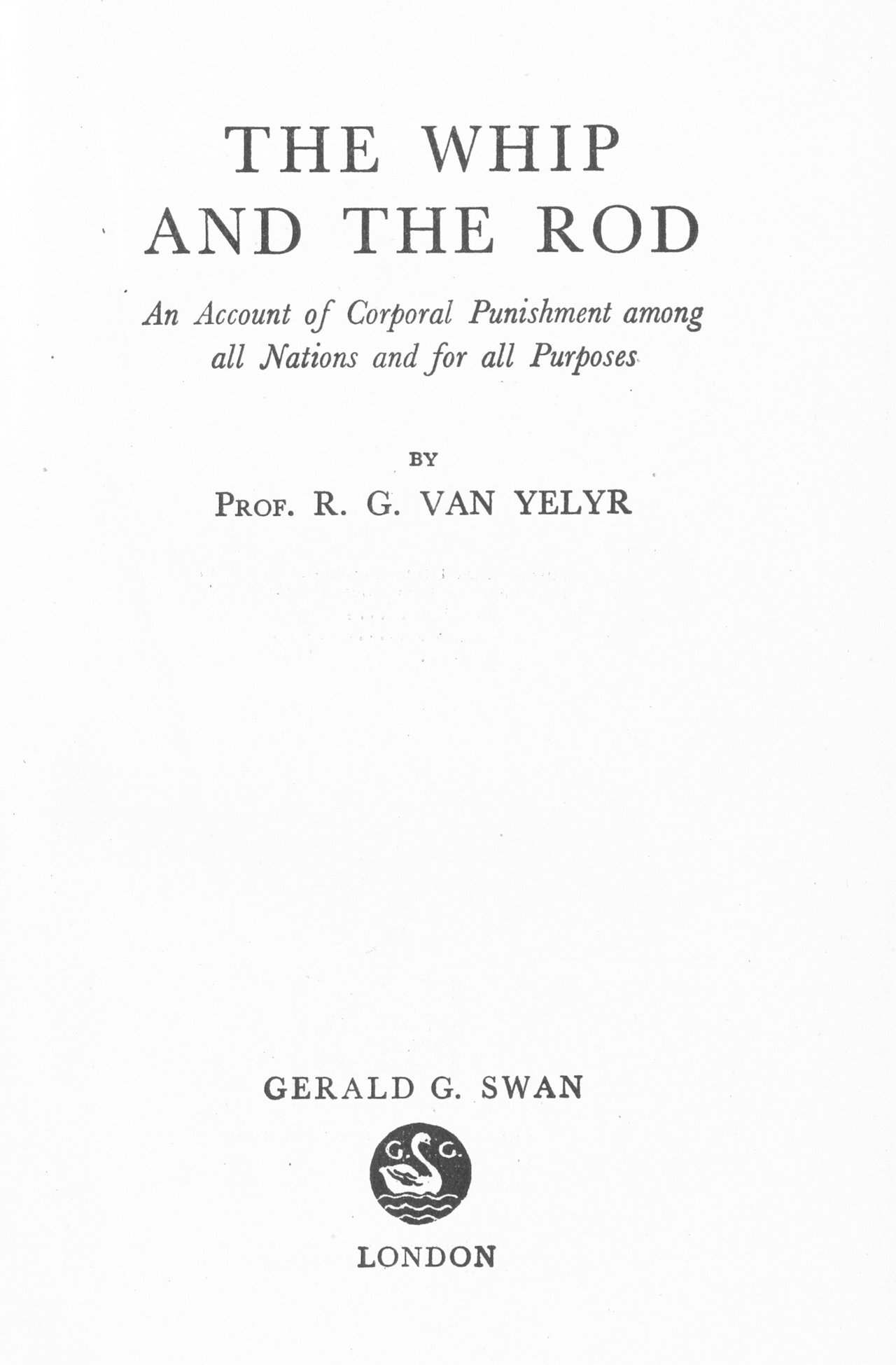 THE WHIP AND THE ROD

An Account of Corporal Punishment among all Nations and for all Purposes

BY

PROF. R. G. VAN YELYR

GERALD G. SWAN

G. G.

LONDON